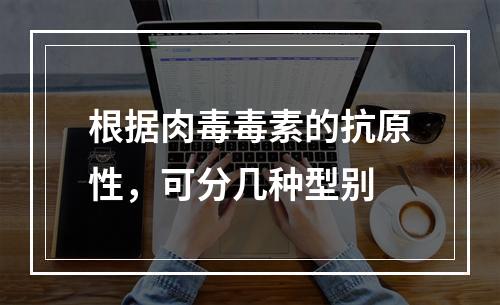 根据肉毒毒素的抗原性，可分几种型别